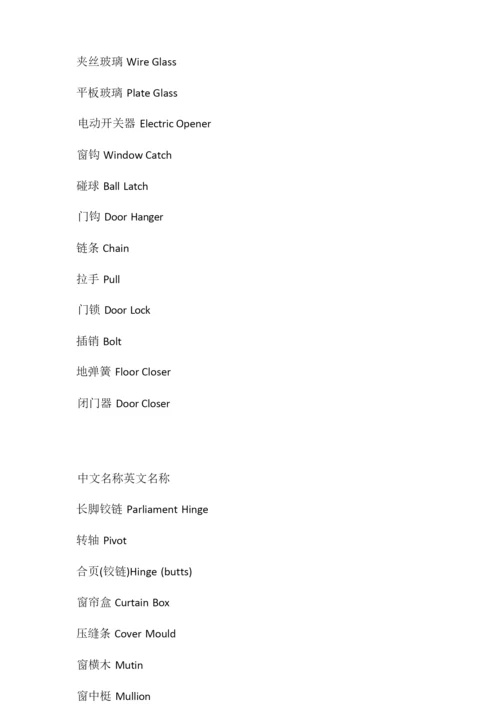 夹丝玻璃 Wire Glass

平板玻璃 Plate Glass

电动开关器 Electric Opener

窗钩 Window Catch

碰球 Ball Latch

门钩 Door Hanger

链条 Chain

拉手 Pull

门锁 Door Lock

插销 Bolt

地弹簧 Floor Closer

闭门器 Door Closer

中文名称英文名称

长脚铰链 Parliament Hinge

转轴 Pivot

合页(铰链)Hinge (butts)

窗帘盒 Curtain Box

压缝条 Cover Mould

窗横木 Mutin

窗中梃 Mullion